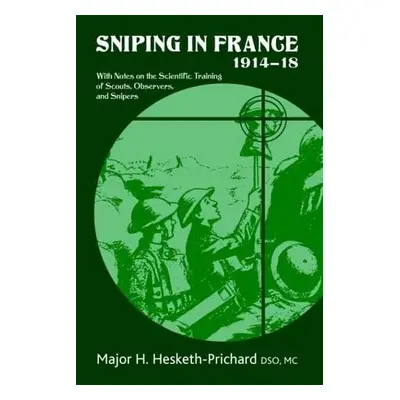 SNIPING IN FRANCE
1914–18

With Notes on the Scientific Training of Scouts, Observers, and Snipers

Major H. Hesketh-Prichard DSO, MC